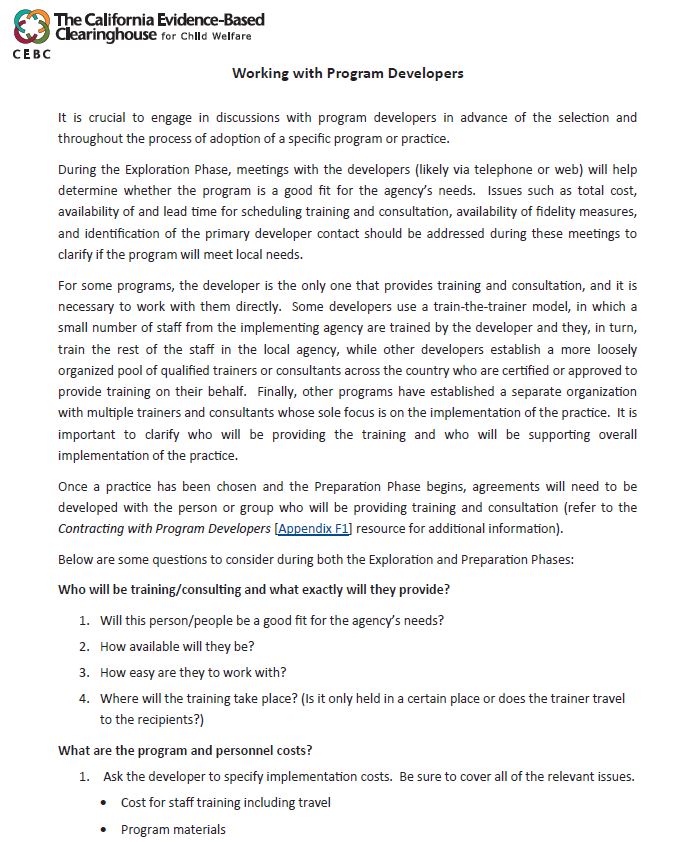 The California Evidence-Based Clearinghouse for Child Welfare
CEBC

Working with Program Developers

It is crucial to engage in discussions with program developers in advance of the selection and throughout the process of adoption of a specific program or practice.

During the Exploration Phase, meetings with the developers (likely via telephone or web) will help determine whether the program is a good fit for the agency's needs. Issues such as total cost, availability of and lead time for scheduling training and consultation, availability of fidelity measures, and identification of the primary developer contact should be addressed during these meetings to clarify if the program will meet local needs.

For some programs, the developer is the only one that provides training and consultation, and it is necessary to work with them directly. Some developers use a train-the-trainer model, in which a small number of staff from the implementing agency are trained by the developer and they, in turn, train the rest of the staff in the local agency, while other developers establish a more loosely organized pool of qualified trainers or consultants across the country who are certified or approved to provide training on their behalf. Finally, other programs have established a separate organization with multiple trainers and consultants whose sole focus is on the implementation of the practice. It is important to clarify who will be providing the training and who will be supporting overall implementation of the practice.

Once a practice has been chosen and the Preparation Phase begins, agreements will need to be developed with the person or group who will be providing training and consultation (refer to the Contracting with Program Developers [Appendix F1] resource for additional information).

Below are some questions to consider during both the Exploration and Preparation Phases:

Who will be training/consulting and what exactly will they provide?

1. Will this person/people be a good fit for the agency's needs?
2. How available will they be?
3. How easy are they to work with?
4. Where will the training take place? (Is it only held in a certain place or does the trainer travel to the recipients?)

What are the program and personnel costs?

1. Ask the developer to specify implementation costs. Be sure to cover all of the relevant issues.
• Cost for staff training including travel
• Program materials